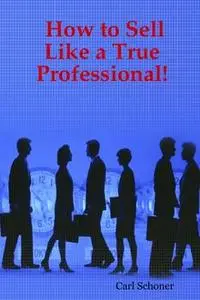 How to Sell Like a True Professional!

Carl Schoner